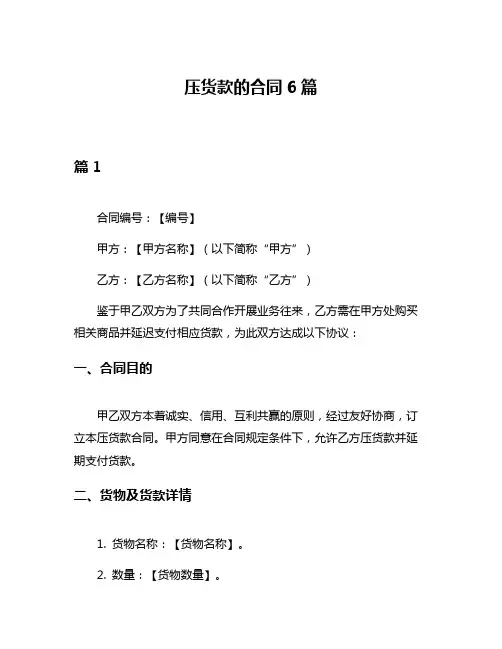 压货款的合同 6 篇

篇 1

合同编号：【编号】

甲方：【甲方名称】（以下简称“甲方”）

乙方：【乙方名称】（以下简称“乙方”）

鉴于甲乙双方为了共同合作开展业务往来，乙方需在甲方处购买相关商品并延迟支付相应货款，为此双方达成以下协议：

一、合同目的

甲乙双方本着诚实、信用、互利共赢的原则，经过友好协商，订立本压货款合同。甲方同意在合同规定条件下，允许乙方压货款并延期支付货款。

二、货物及货款详情

1. 货物名称：【货物名称】。

2. 数量：【货物数量】。